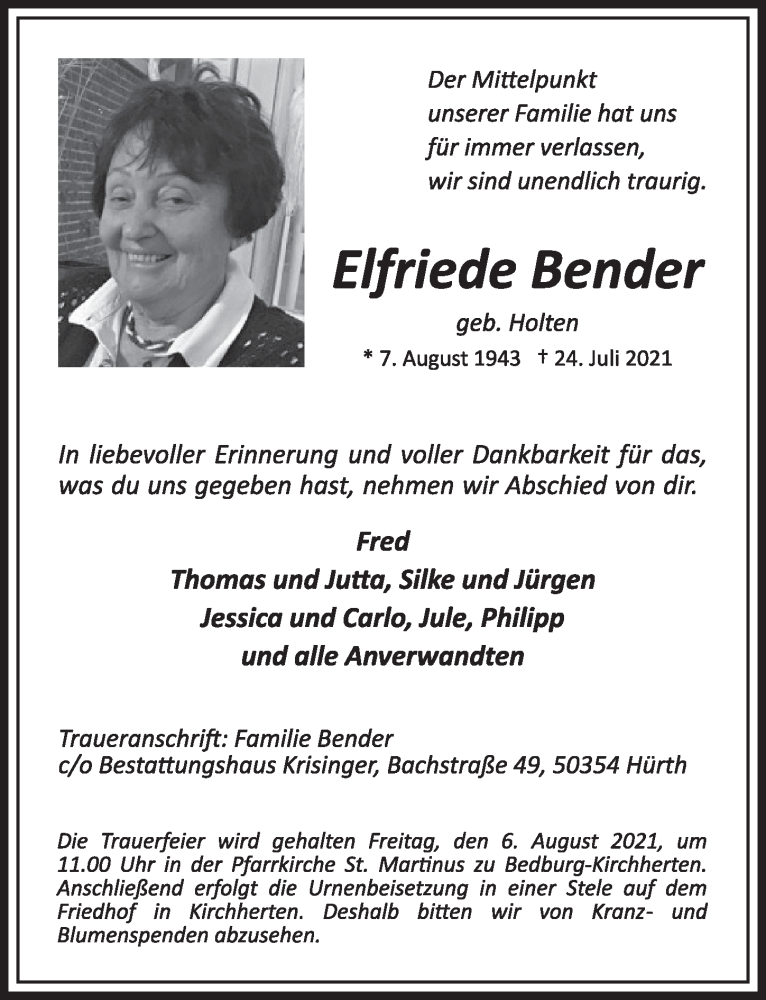 Der Mittelpunkt
unserer Familie hat uns
für immer verlassen,
wir sind unendlich traurig.

Elfriede Bender

geb. Holten

* 7. August 1943 † 24. Juli 2021

In liebevoller Erinnerung und voller Dankbarkeit für das, was du uns gegeben hast, nehmen wir Abschied von dir.

Fred
Thomas und Jutta, Silke und Jürgen
Jessica und Carlo, Jule, Philipp
und alle Anverwandten

Traueranschrift: Familie Bender
c/o Bestattungshaus Krisinger, Bachstraße 49, 50354 Hürth

Die Trauerfeier wird gehalten Freitag, den 6. August 2021, um 11.00 Uhr in der Pfarrkirche St. Martinus zu Bedburg-Kirchherten. Anschließend erfolgt die Urnenbeisetzung in einer Stele auf dem Friedhof in Kirchherten. Deshalb bitten wir von Kranz- und Blumenspenden abzusehen.